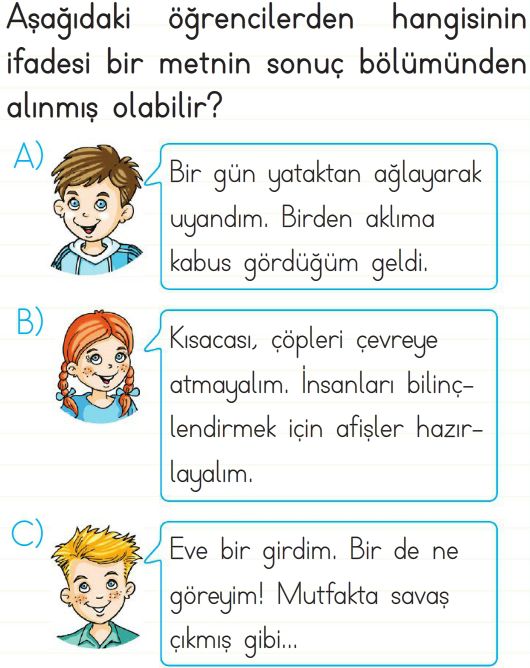 Aşağıdaki öğrencilerden hangisinin ifadesi bir metnin sonuç bölümünden alınmış olabilir?

A) Bir gün yataktan ağlayarak uyandım. Birden aklıma kabus gördüğüm geldi.

B) Kısacası, çöpleri çevreye atmayalım. İnsanları bilinçlendirmek için afişler hazırlayalım.

C) Eve bir girdim. Bir de ne göreyim! Mutfakta savaş çıkmış gibi...